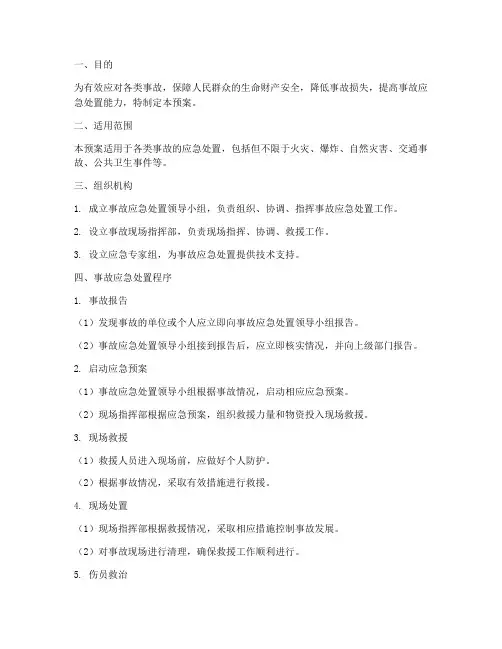 一、目的

为有效应对各类事故，保障人民群众的生命财产安全，降低事故损失，提高事故应急处置能力，特制定本预案。

二、适用范围

本预案适用于各类事故的应急处置，包括但不限于火灾、爆炸、自然灾害、交通事故、公共卫生事件等。

三、组织机构

1. 成立事故应急处置领导小组，负责组织、协调、指挥事故应急处置工作。

2. 设立事故现场指挥部，负责现场指挥、协调、救援工作。

3. 设立应急专家组，为事故应急处置提供技术支持。

四、事故应急处置程序

1. 事故报告

（1）发现事故的单位或个人应立即向事故应急处置领导小组报告。

（2）事故应急处置领导小组接到报告后，应立即核实情况，并向上级部门报告。

2. 启动应急预案

（1）事故应急处置领导小组根据事故情况，启动相应应急预案。

（2）现场指挥部根据应急预案，组织救援力量和物资投入现场救援。

3. 现场救援

（1）救援人员进入现场前，应做好个人防护。

（2）根据事故情况，采取有效措施进行救援。

4. 现场处置

（1）现场指挥部根据救援情况，采取相应措施控制事故发展。

（2）对事故现场进行清理，确保救援工作顺利进行。

5. 伤员救治